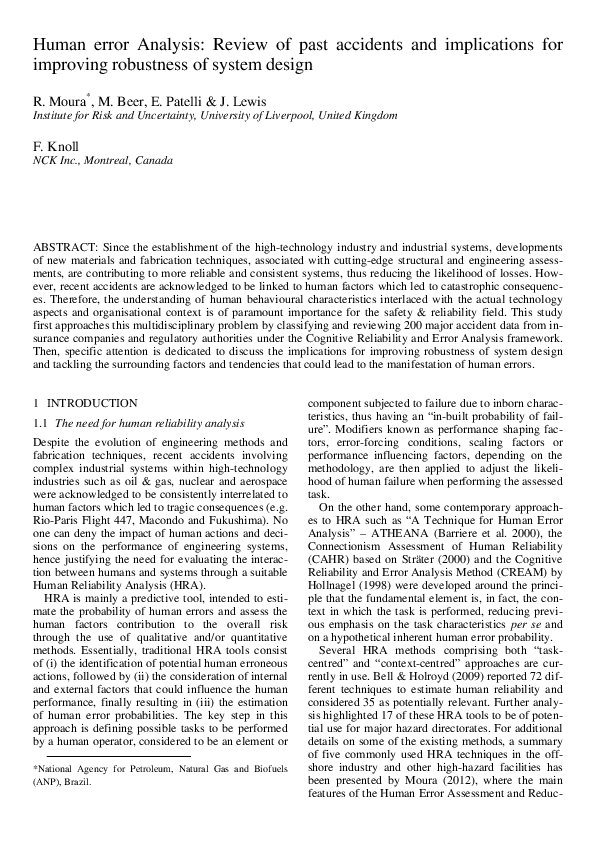 Human error Analysis: Review of past accidents and implications for improving robustness of system design

R. Moura*, M. Beer, E. Patelli & J. Lewis
Institute for Risk and Uncertainty, University of Liverpool, United Kingdom

F. Knoll
NCK Inc., Montreal, Canada

ABSTRACT: Since the establishment of the high-technology industry and industrial systems, developments of new materials and fabrication techniques, associated with cutting-edge structural and engineering assessments, are contributing to more reliable and consistent systems, thus reducing the likelihood of losses. However, recent accidents are acknowledged to be linked to human factors which led to catastrophic consequences. Therefore, the understanding of human behavioural characteristics interlaced with the actual technology aspects and organisational context is of paramount importance for the safety & reliability field. This study first approaches this multidisciplinary problem by classifying and reviewing 200 major accident data from insurance companies and regulatory authorities under the Cognitive Reliability and Error Analysis framework. Then, specific attention is dedicated to discuss the implications for improving robustness of system design and tackling the surrounding factors and tendencies that could lead to the manifestation of human errors.

1 INTRODUCTION

1.1 The need for human reliability analysis

Despite the evolution of engineering methods and fabrication techniques, recent accidents involving complex industrial systems within high-technology industries such as oil & gas, nuclear and aerospace were acknowledged to be consistently interrelated to human factors which led to tragic consequences (e.g. Rio-Paris Flight 447, Macondo and Fukushima). No one can deny the impact of human actions and decisions on the performance of engineering systems, hence justifying the need for evaluating the interaction between humans and systems through a suitable Human Reliability Analysis (HRA).

HRA is mainly a predictive tool, intended to estimate the probability of human errors and assess the human factors contribution to the overall risk through the use of qualitative and/or quantitative methods. Essentially, traditional HRA tools consist of (i) the identification of potential human erroneous actions, followed by (ii) the consideration of internal and external factors that could influence the human performance, finally resulting in (iii) the estimation of human error probabilities. The key step in this approach is defining possible tasks to be performed by a human operator, considered to be an element or

*National Agency for Petroleum, Natural Gas and Biofuels (ANP), Brazil.

component subjected to failure due to inborn characteristics, thus having an “in-built probability of failure”. Modifiers known as performance shaping factors, error-forcing conditions, scaling factors or performance influencing factors, depending on the methodology, are then applied to adjust the likelihood of human failure when performing the assessed task.

On the other hand, some contemporary approaches to HRA such as “A Technique for Human Error Analysis” – ATHEANA (Barriere et al. 2000), the Connectionism Assessment of Human Reliability (CAHR) based on Sträter (2000) and the Cognitive Reliability and Error Analysis Method (CREAM) by Hollnagel (1998) were developed around the principle that the fundamental element is, in fact, the context in which the task is performed, reducing previous emphasis on the task characteristics per se and on a hypothetical inherent human error probability.

Several HRA methods comprising both “task-centred” and “context-centred” approaches are currently in use. Bell & Holroyd (2009) reported 72 different techniques to estimate human reliability and considered 35 as potentially relevant. Further analysis highlighted 17 of these HRA tools to be of potential use for major hazard directorates. For additional details on some of the existing methods, a summary of five commonly used HRA techniques in the offshore industry and other high-hazard facilities has been presented by Moura (2012), where the main features of the Human Error Assessment and Reduc-